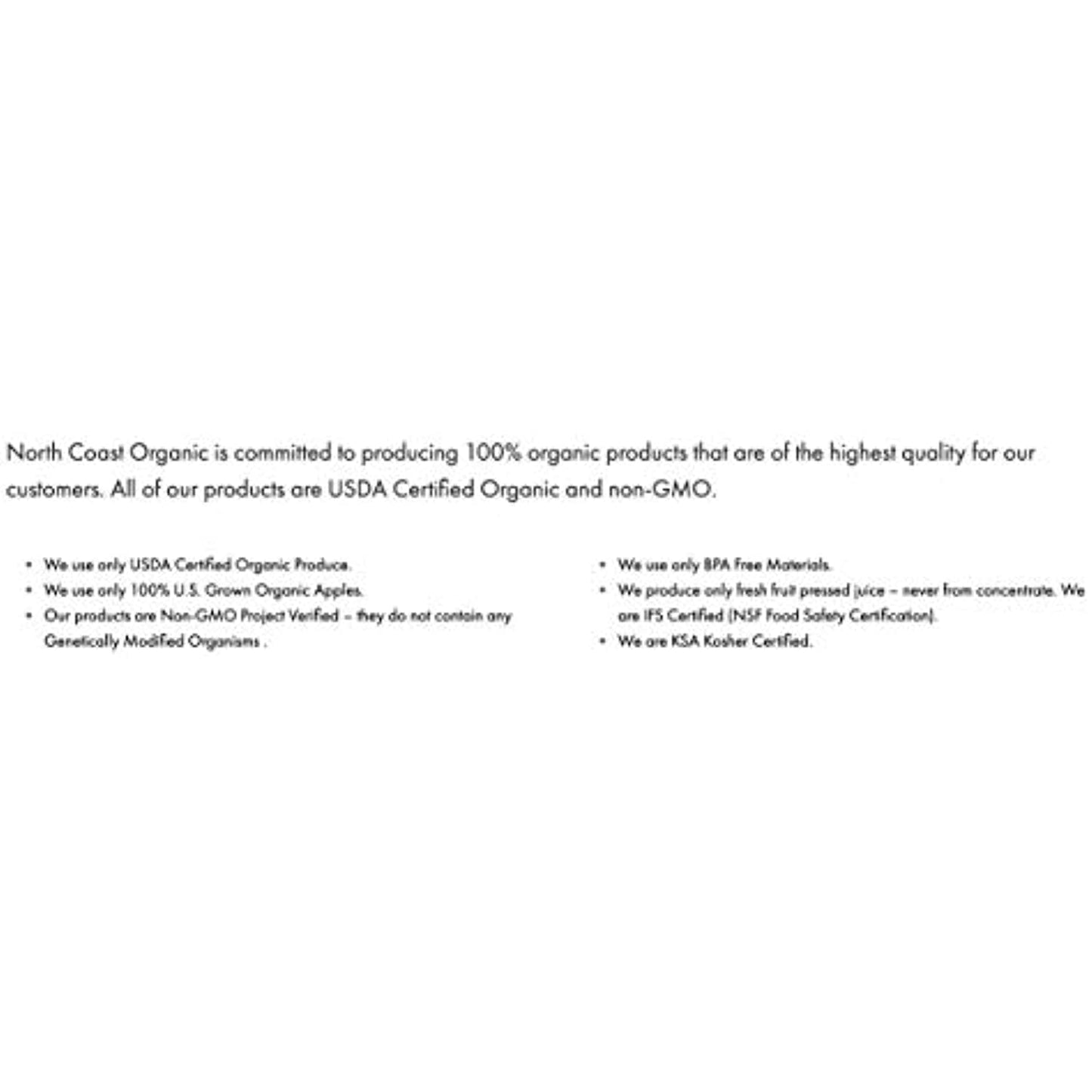 North Coast Organic is committed to producing 100% organic products that are of the highest quality for our customers. All of our products are USDA Certified Organic and non-GMO.

• We use only USDA Certified Organic Produce.
• We use only 100% U.S. Grown Organic Apples.
• Our products are Non-GMO Project Verified – they do not contain any Genetically Modified Organisms .

• We use only BPA Free Materials.
• We produce only fresh fruit pressed juice – never from concentrate. We are IFS Certified (NSF Food Safety Certification).
• We are KSA Kosher Certified.